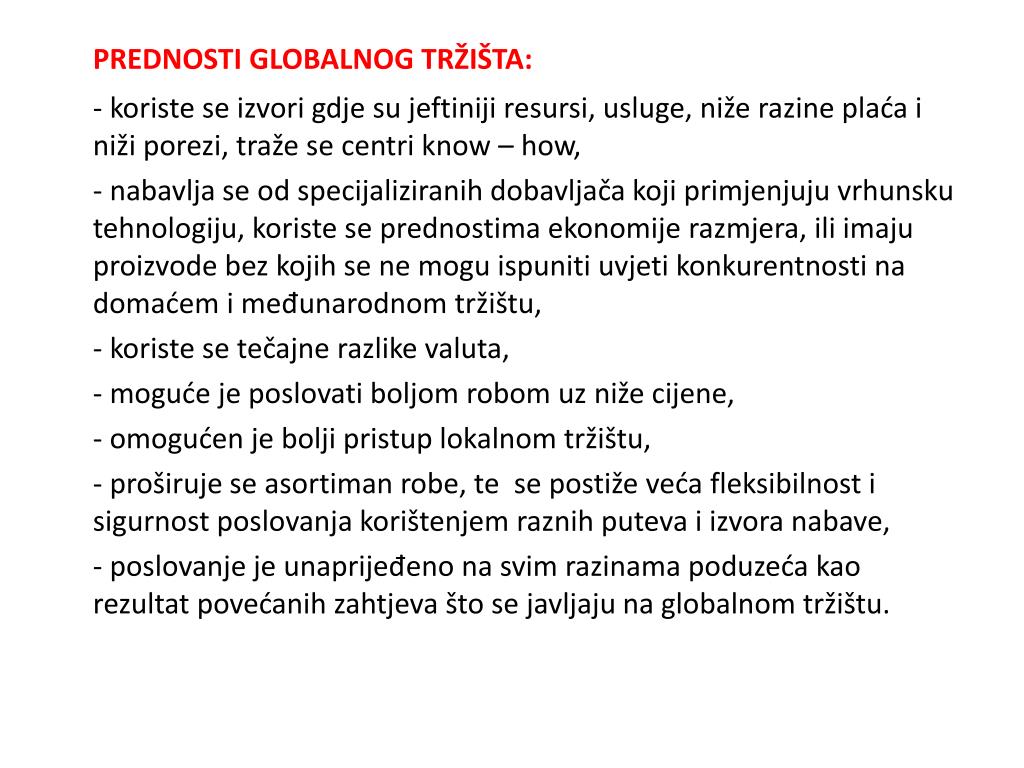 PREDNOSTI GLOBALNOG TRŽIŠTA:

- koriste se izvori gdje su jeftiniji resursi, usluge, niže razine plaća i niži porezi, traže se centri know – how,

- nabavlja se od specijaliziranih dobavljača koji primjenjuju vrhunsku tehnologiju, koriste se prednostima ekonomije razmjera, ili imaju proizvode bez kojih se ne mogu ispuniti uvjeti konkurentnosti na domaćem i međunarodnom tržištu,

- koriste se tečajne razlike valuta,

- moguće je poslovati boljom robom uz niže cijene,

- omogućen je bolji pristup lokalnom tržištu,

- proširuje se asortiman robe, te se postiže veća fleksibilnost i sigurnost poslovanja korištenjem raznih puteva i izvora nabave,

- poslovanje je unaprijeđeno na svim razinama poduzeća kao rezultat povećanih zahtjeva što se javljaju na globalnom tržištu.